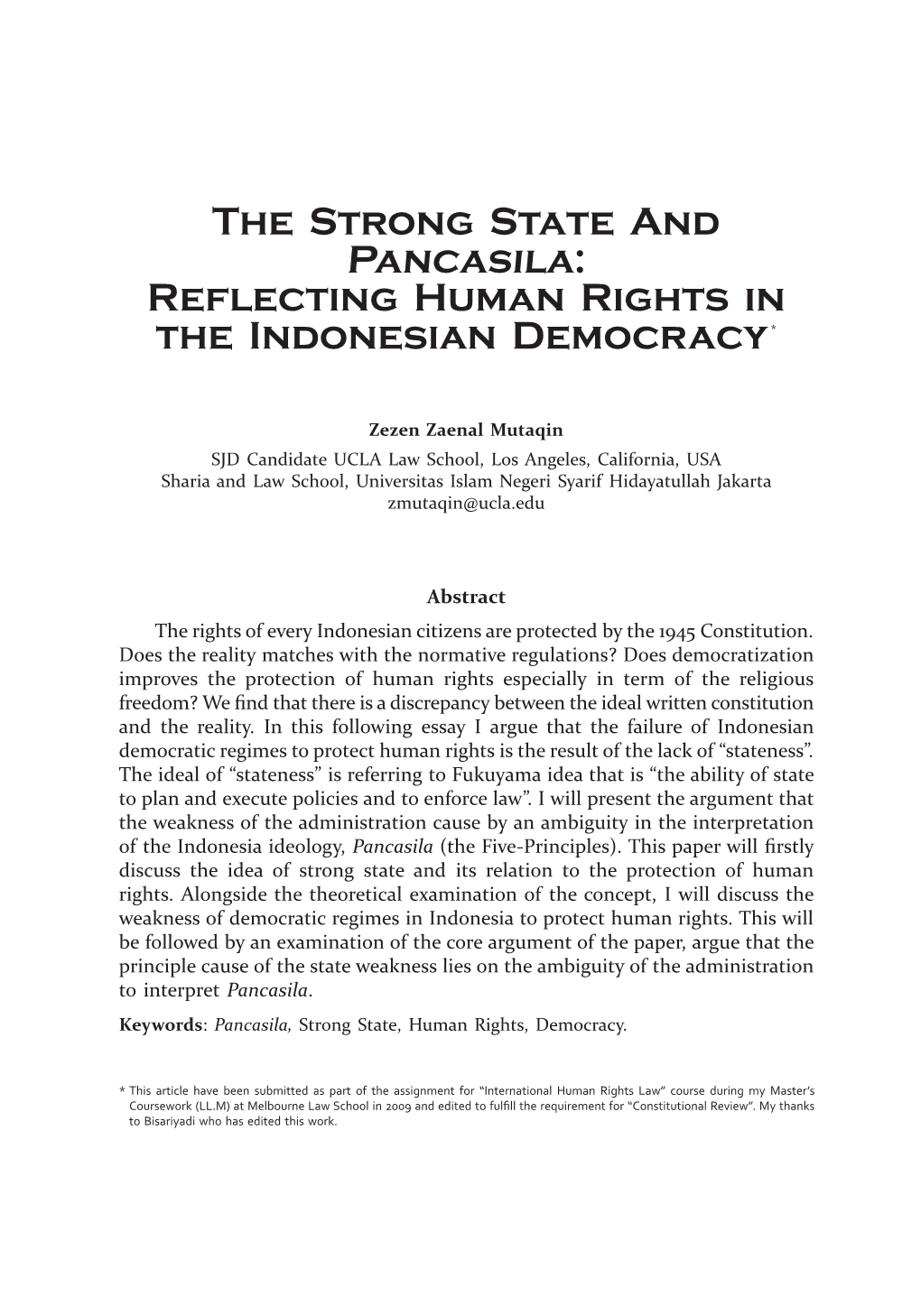 The Strong State And Pancasila: Reflecting Human Rights in the Indonesian Democracy*

Zezen Zaenal Mutaqin
SJD Candidate UCLA Law School, Los Angeles, California, USA
Sharia and Law School, Universitas Islam Negeri Syarif Hidayatullah Jakarta
zmutaqin@ucla.edu

Abstract

The rights of every Indonesian citizens are protected by the 1945 Constitution. Does the reality matches with the normative regulations? Does democratization improves the protection of human rights especially in term of the religious freedom? We find that there is a discrepancy between the ideal written constitution and the reality. In this following essay I argue that the failure of Indonesian democratic regimes to protect human rights is the result of the lack of “stateness”. The ideal of “stateness” is referring to Fukuyama idea that is “the ability of state to plan and execute policies and to enforce law”. I will present the argument that the weakness of the administration cause by an ambiguity in the interpretation of the Indonesia ideology, Pancasila (the Five-Principles). This paper will firstly discuss the idea of strong state and its relation to the protection of human rights. Alongside the theoretical examination of the concept, I will discuss the weakness of democratic regimes in Indonesia to protect human rights. This will be followed by an examination of the core argument of the paper, argue that the principle cause of the state weakness lies on the ambiguity of the administration to interpret Pancasila.

Keywords: Pancasila, Strong State, Human Rights, Democracy.

* This article have been submitted as part of the assignment for “International Human Rights Law” course during my Master’s Coursework (LL.M) at Melbourne Law School in 2009 and edited to fulfill the requirement for “Constitutional Review”. My thanks to Bisariyadi who has edited this work.